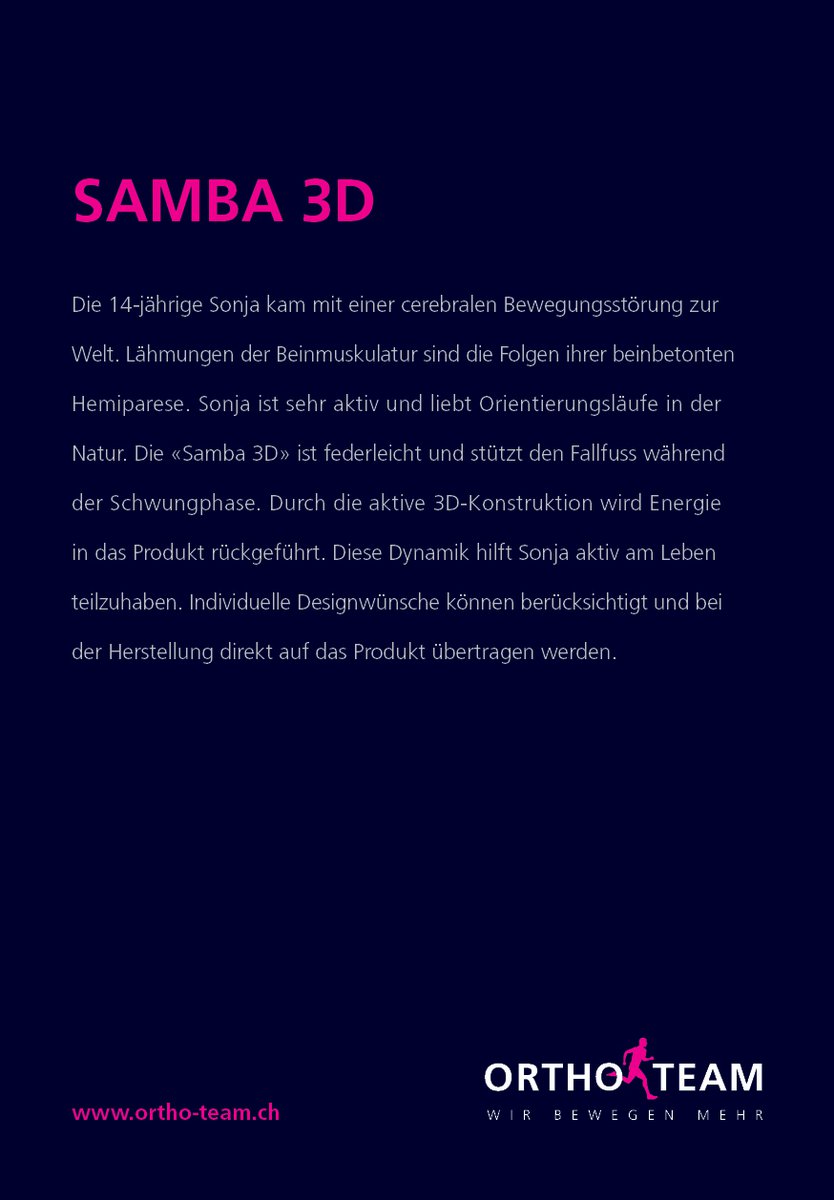 SAMBA 3D

Die 14-jährige Sonja kam mit einer cerebralen Bewegungsstörung zur Welt. Lähmungen der Beinmuskulatur sind die Folgen ihrer beinbetonten Hemiparese. Sonja ist sehr aktiv und liebt Orientierungsläufe in der Natur. Die «Samba 3D» ist federleicht und stützt den Fallfuss während der Schwungphase. Durch die aktive 3D-Konstruktion wird Energie in das Produkt rückgeführt. Diese Dynamik hilft Sonja aktiv am Leben teilzuhaben. Individuelle Designwünsche können berücksichtigt und bei der Herstellung direkt auf das Produkt übertragen werden.

www.ortho-team.ch

ORTHO TEAM
WIR BEWEGEN MEHR